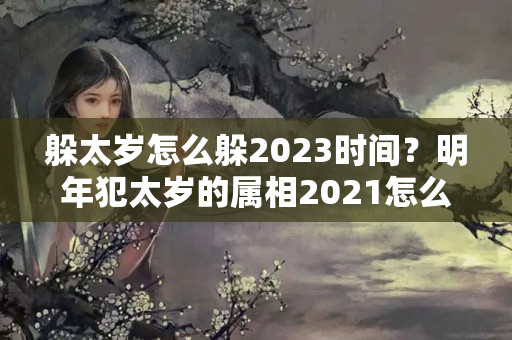 躲太岁怎么躲2023时间？明年犯太岁的属相2021怎么